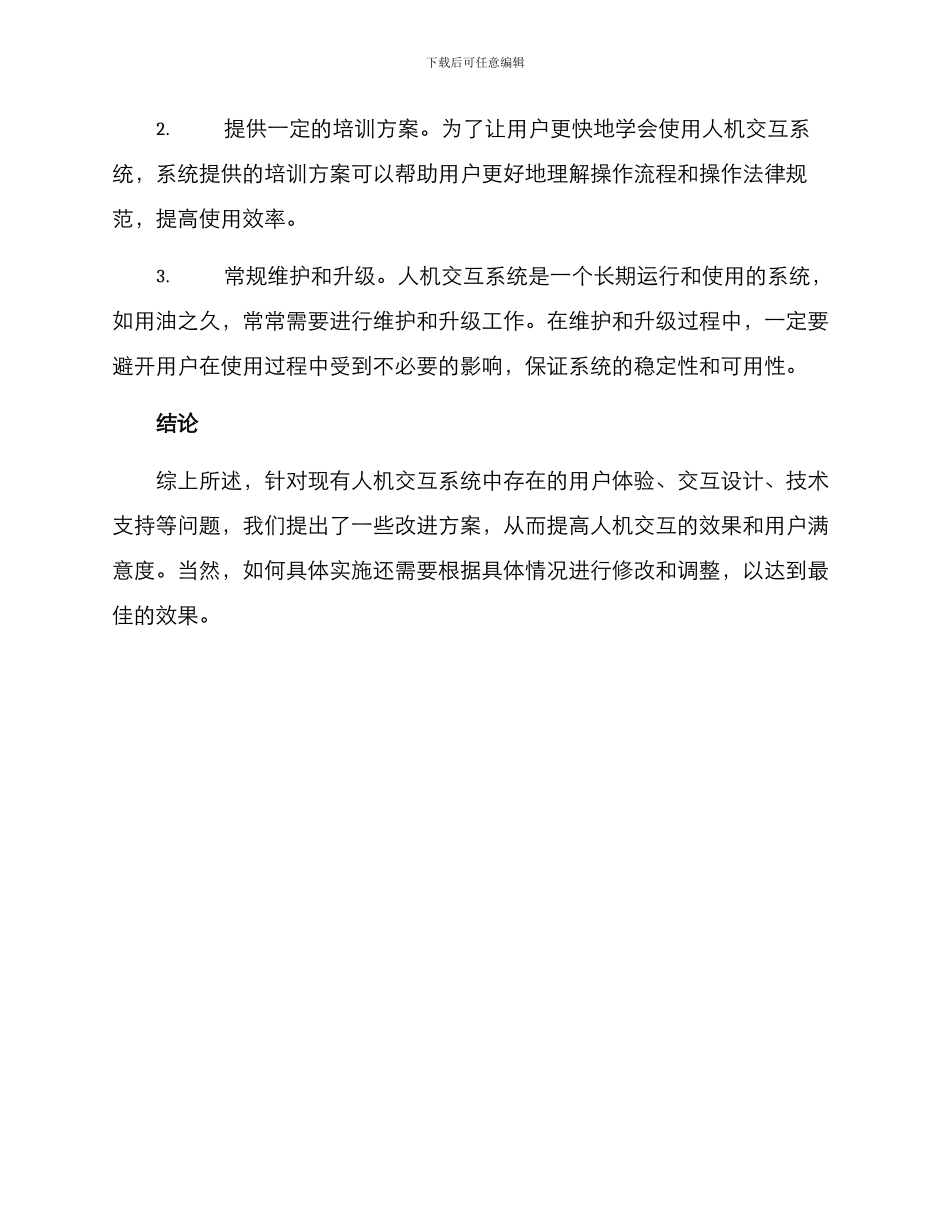 下载后可任意编辑

2. 提供一定的培训方案。为了让用户更快地学会使用人机交互系统，系统提供的培训方案可以帮助用户更好地理解操作流程和操作法律规范，提高使用效率。

3. 常规维护和升级。人机交互系统是一个长期运行和使用的系统，如用油之久，常常需要进行维护和升级工作。在维护和升级过程中，一定要避开用户在使用过程中受到不必要的影响，保证系统的稳定性和可用性。

结论

综上所述，针对现有人机交互系统中存在的用户体验、交互设计、技术支持等问题，我们提出了一些改进方案，从而提高人机交互的效果和用户满意度。当然，如何具体实施还需要根据具体情况进行修改和调整，以达到最佳的效果。